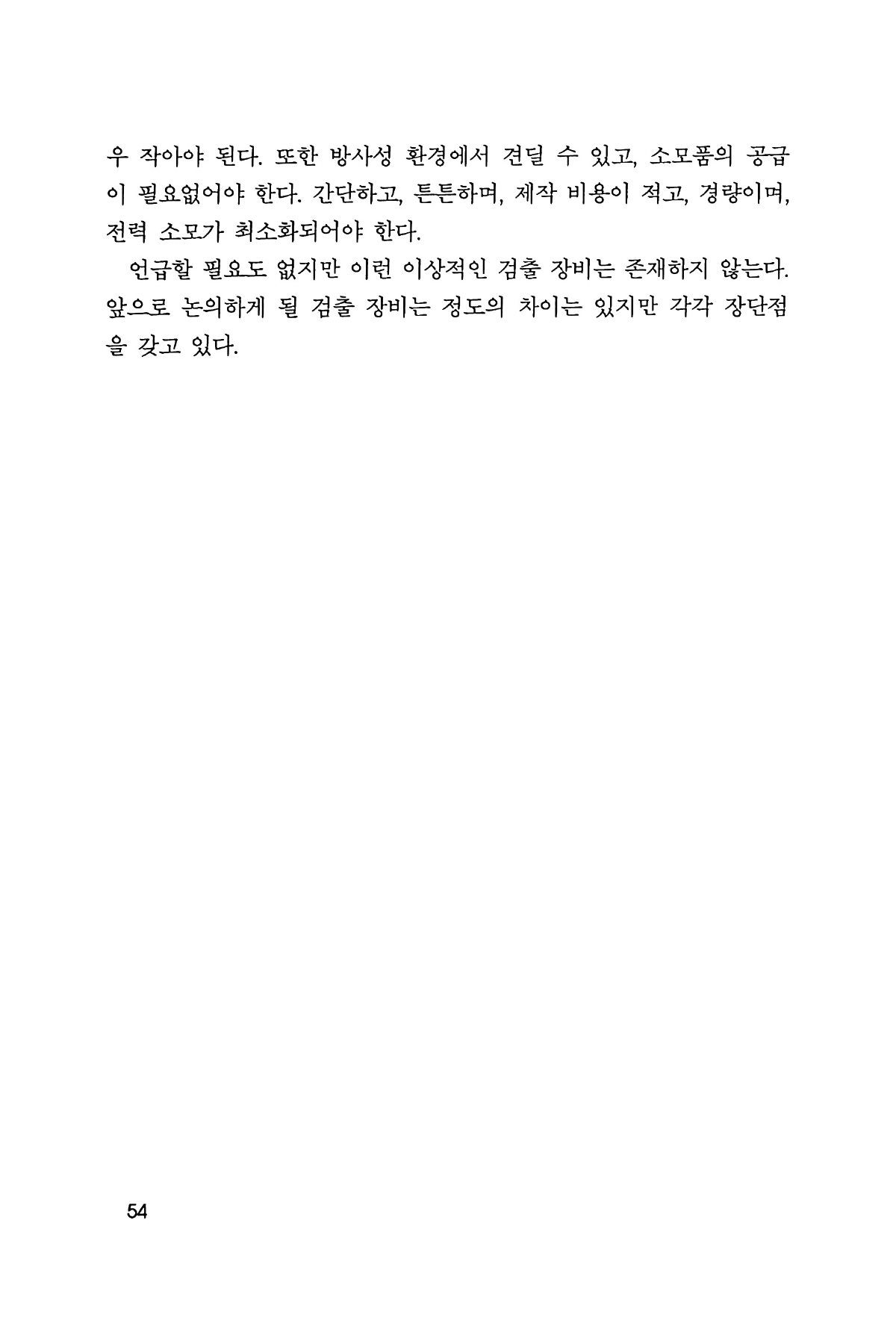 우 작아야 된다. 또한 방사성 환경에서 견딜 수 있고, 소모품의 공급이 필요없어야 한다. 간단하고, 튼튼하며, 제작 비용이 적고, 경량이며, 전력 소모가 최소화되어야 한다.

언급할 필요도 없지만 이런 이상적인 검출 장비는 존재하지 않는다. 앞으로 논의하게 될 검출 장비는 정도의 차이는 있지만 각각 장단점을 갖고 있다.

54